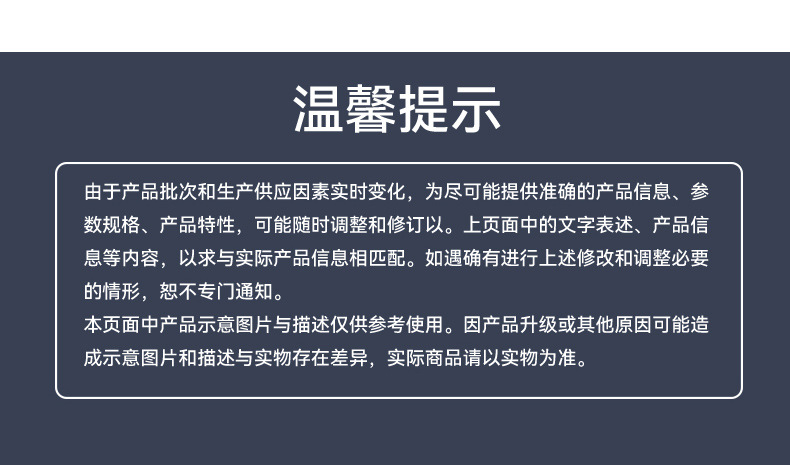 温馨提示

由于产品批次和生产供应因素实时变化，为尽可能提供准确的产品信息、参数规格、产品特性，可能随时调整和修订以。上页面中的文字表述、产品信息等内容，以求与实际产品信息相匹配。如遇确有进行上述修改和调整必要的情形，恕不专门通知。

本页面中产品示意图片与描述仅供参考使用。因产品升级或其他原因可能造成示意图片和描述与实物存在差异，实际商品请以实物为准。